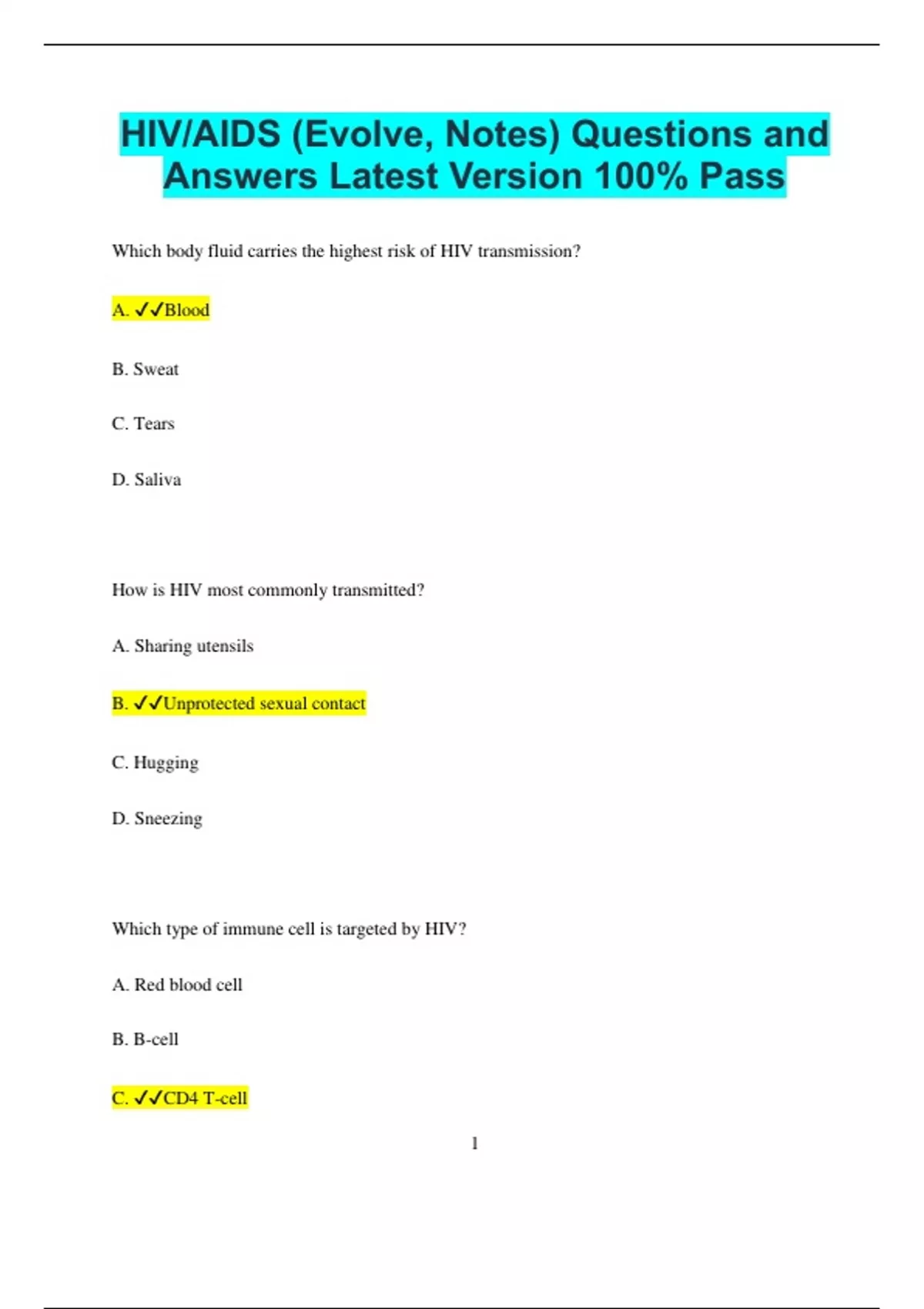 HIV/AIDS (Evolve, Notes) Questions and Answers Latest Version 100% Pass

Which body fluid carries the highest risk of HIV transmission?

A. ✓✓Blood

B. Sweat

C. Tears

D. Saliva

How is HIV most commonly transmitted?

A. Sharing utensils

B. ✓✓Unprotected sexual contact

C. Hugging

D. Sneezing

Which type of immune cell is targeted by HIV?

A. Red blood cell

B. B-cell

C. ✓✓CD4 T-cell

1